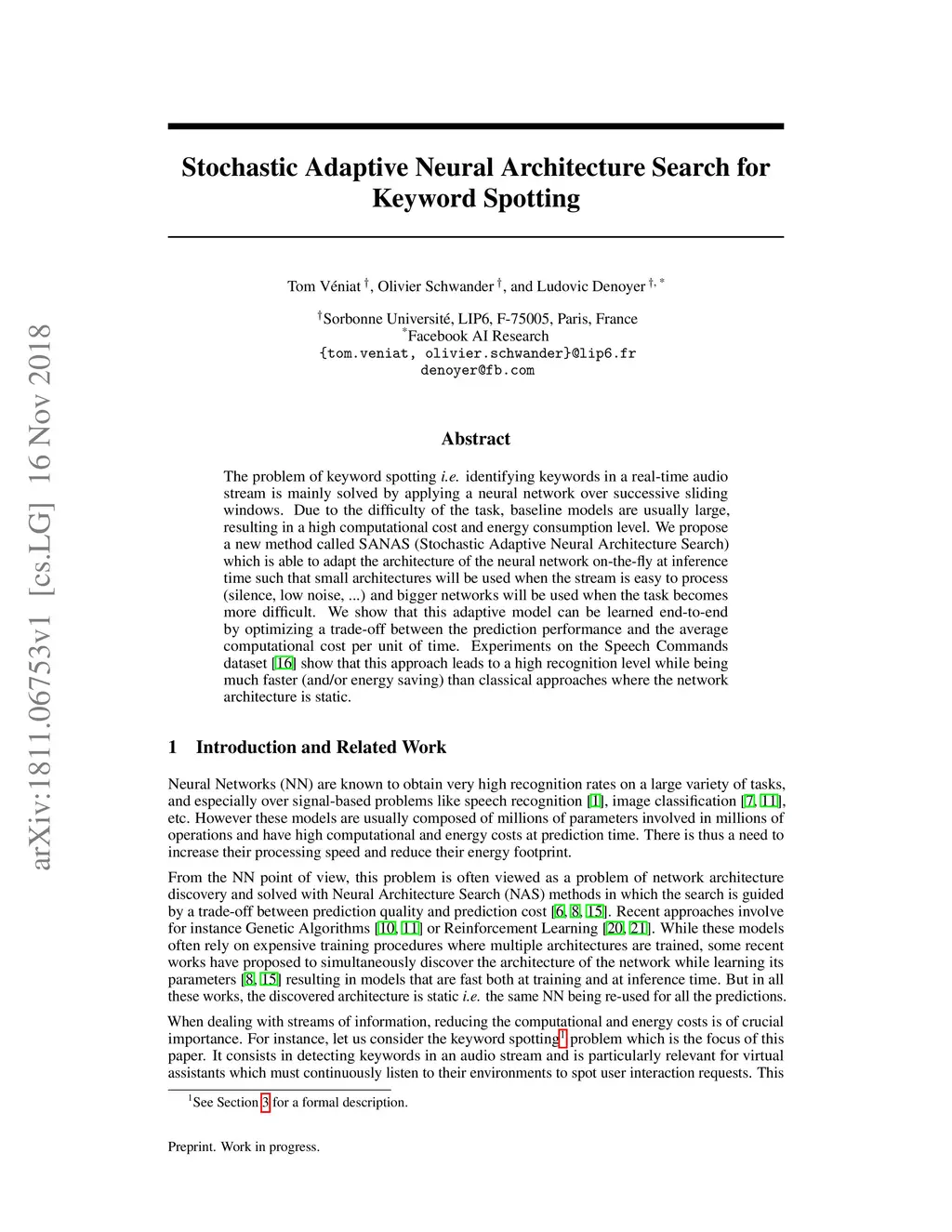 arXiv:1811.06753v1 [cs.LG] 16 Nov 2018

Stochastic Adaptive Neural Architecture Search for Keyword Spotting

Tom Véniat $^{\dagger}$, Olivier Schwander $^{\dagger}$, and Ludovic Denoyer $^{\dagger,*}$

$^{\dagger}$Sorbonne Université, LIP6, F-75005, Paris, France
$^{*}$Facebook AI Research
{tom.veniat, olivier.schwander}@lip6.fr
denoyer@fb.com

Abstract

The problem of keyword spotting i.e. identifying keywords in a real-time audio stream is mainly solved by applying a neural network over successive sliding windows. Due to the difficulty of the task, baseline models are usually large, resulting in a high computational cost and energy consumption level. We propose a new method called SANAS (Stochastic Adaptive Neural Architecture Search) which is able to adapt the architecture of the neural network on-the-fly at inference time such that small architectures will be used when the stream is easy to process (silence, low noise, ...) and bigger networks will be used when the task becomes more difficult. We show that this adaptive model can be learned end-to-end by optimizing a trade-off between the prediction performance and the average computational cost per unit of time. Experiments on the Speech Commands dataset [16] show that this approach leads to a high recognition level while being much faster (and/or energy saving) than classical approaches where the network architecture is static.

1 Introduction and Related Work

Neural Networks (NN) are known to obtain very high recognition rates on a large variety of tasks, and especially over signal-based problems like speech recognition [1], image classification [7, 11], etc. However these models are usually composed of millions of parameters involved in millions of operations and have high computational and energy costs at prediction time. There is thus a need to increase their processing speed and reduce their energy footprint.

From the NN point of view, this problem is often viewed as a problem of network architecture discovery and solved with Neural Architecture Search (NAS) methods in which the search is guided by a trade-off between prediction quality and prediction cost [6, 8, 15]. Recent approaches involve for instance Genetic Algorithms [10, 11] or Reinforcement Learning [20, 21]. While these models often rely on expensive training procedures where multiple architectures are trained, some recent works have proposed to simultaneously discover the architecture of the network while learning its parameters [8, 15] resulting in models that are fast both at training and at inference time. But in all these works, the discovered architecture is static i.e. the same NN being re-used for all the predictions.

When dealing with streams of information, reducing the computational and energy costs is of crucial importance. For instance, let us consider the keyword spotting$^1$ problem which is the focus of this paper. It consists in detecting keywords in an audio stream and is particularly relevant for virtual assistants which must continuously listen to their environments to spot user interaction requests. This

$^1$See Section 3 for a formal description.

Preprint. Work in progress.